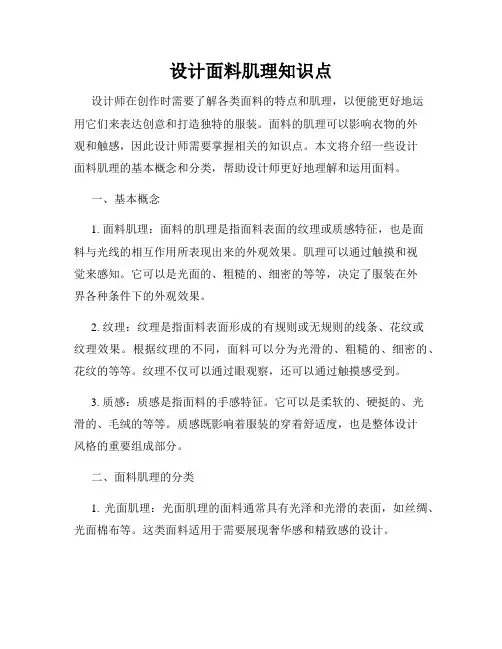 设计面料肌理知识点

设计师在创作时需要了解各类面料的特点和肌理，以便能更好地运用它们来表达创意和打造独特的服装。面料的肌理可以影响衣物的外观和触感，因此设计师需要掌握相关的知识点。本文将介绍一些设计面料肌理的基本概念和分类，帮助设计师更好地理解和运用面料。

一、基本概念

1. 面料肌理：面料的肌理是指面料表面的纹理或质感特征，也是面料与光线的相互作用所表现出来的外观效果。肌理可以通过触摸和视觉来感知。它可以是光面的、粗糙的、细密的等等，决定了服装在外界各种条件下的外观效果。

2. 纹理：纹理是指面料表面形成的有规则或无规则的线条、花纹或纹理效果。根据纹理的不同，面料可以分为光滑的、粗糙的、细密的、花纹的等等。纹理不仅可以通过眼观察，还可以通过触摸感受到。

3. 质感：质感是指面料的手感特征。它可以是柔软的、硬挺的、光滑的、毛绒的等等。质感既影响着服装的穿着舒适度，也是整体设计风格的重要组成部分。

二、面料肌理的分类

1. 光面肌理：光面肌理的面料通常具有光泽和光滑的表面，如丝绸、光面棉布等。这类面料适用于需要展现奢华感和精致感的设计。